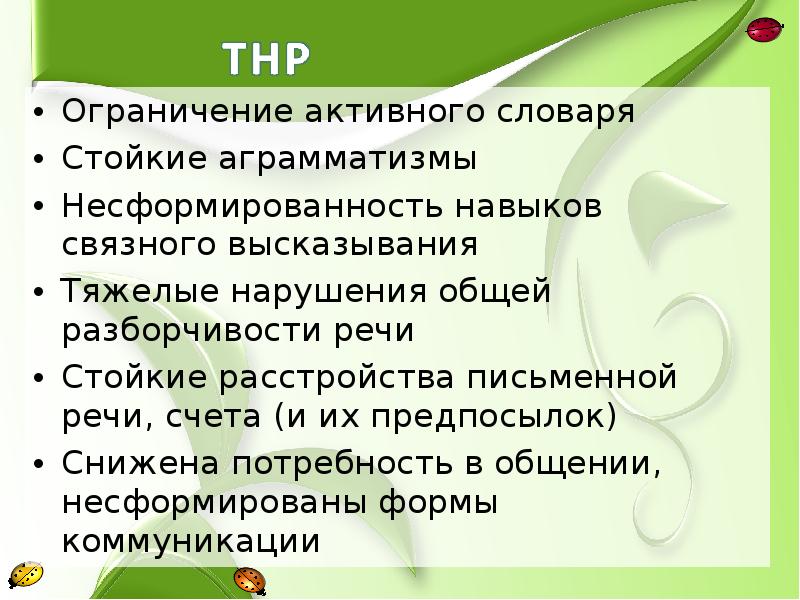 ТНР

• Ограничение активного словаря
• Стойкие аграмматизмы
• Несформированность навыков связного высказывания
• Тяжелые нарушения общей разборчивости речи
• Стойкие расстройства письменной речи, счета (и их предпосылок)
• Снижена потребность в общении, несформированы формы коммуникации